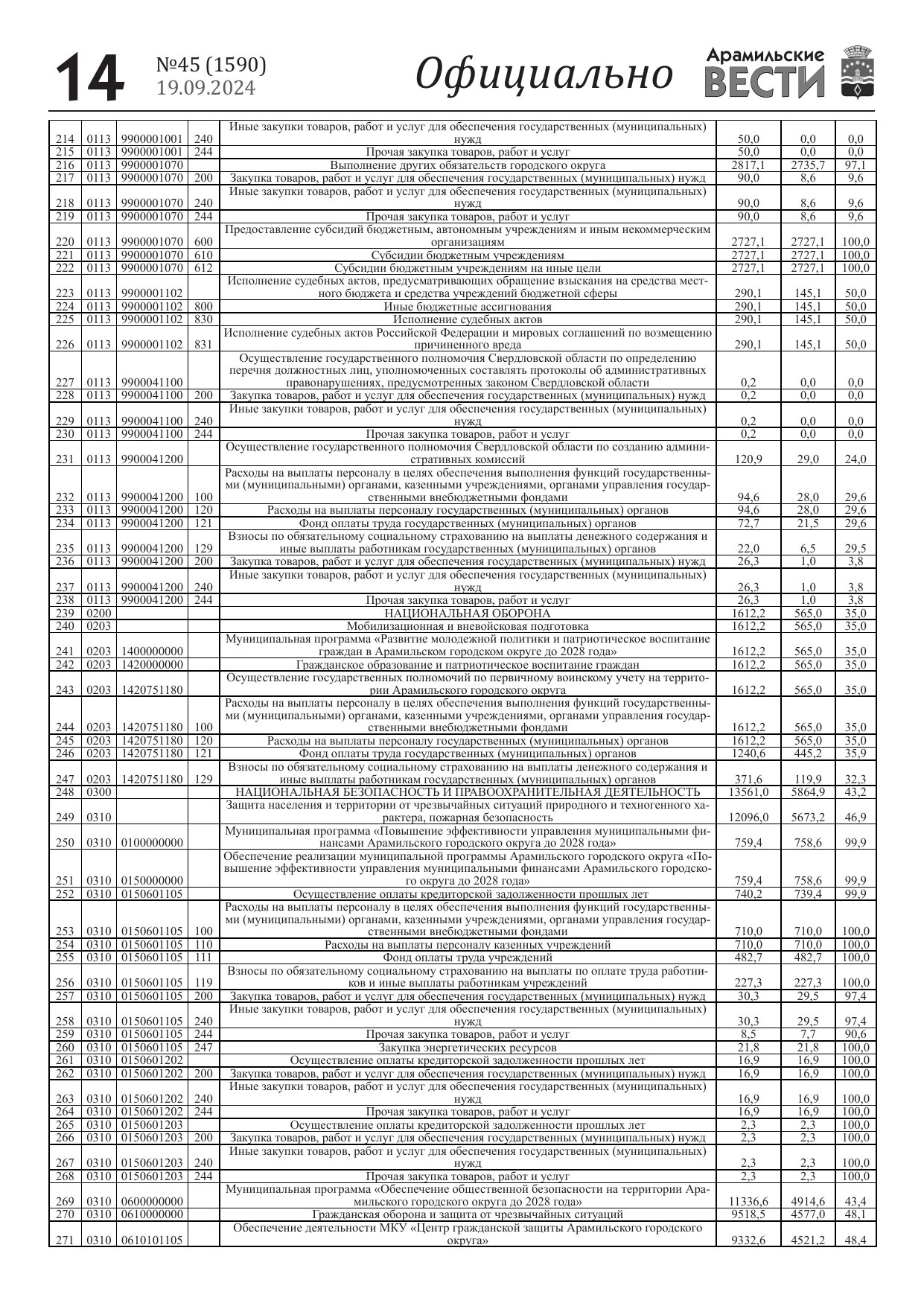 14 №45 (1590) 19.09.2024 Официально Арамильские ВЕСТИ

| | | | | | | | |
|---|---|---|---|---|---|---|---|
| 214 | 0113 | 9900001001 | 240 | Иные закупки товаров, работ и услуг для обеспечения государственных (муниципальных) нужд | 50,0 | 0,0 | 0,0 |
| 215 | 0113 | 9900001001 | 244 | Прочая закупка товаров, работ и услуг | 50,0 | 0,0 | 0,0 |
| 216 | 0113 | 9900001070 | | Выполнение других обязательств городского округа | 2817,1 | 2735,7 | 97,1 |
| 217 | 0113 | 9900001070 | 200 | Закупка товаров, работ и услуг для обеспечения государственных (муниципальных) нужд | 90,0 | 8,6 | 9,6 |
| 218 | 0113 | 9900001070 | 240 | Иные закупки товаров, работ и услуг для обеспечения государственных (муниципальных) нужд | 90,0 | 8,6 | 9,6 |
| 219 | 0113 | 9900001070 | 244 | Прочая закупка товаров, работ и услуг | 90,0 | 8,6 | 9,6 |
| 220 | 0113 | 9900001070 | 600 | Предоставление субсидий бюджетным, автономным учреждениям и иным некоммерческим организациям | 2727,1 | 2727,1 | 100,0 |
| 221 | 0113 | 9900001070 | 610 | Субсидии бюджетным учреждениям | 2727,1 | 2727,1 | 100,0 |
| 222 | 0113 | 9900001070 | 612 | Субсидии бюджетным учреждениям на иные цели | 2727,1 | 2727,1 | 100,0 |
| 223 | 0113 | 9900001102 | | Исполнение судебных актов, предусматривающих обращение взыскания на средства местного бюджета и средства учреждений бюджетной сферы | 290,1 | 145,1 | 50,0 |
| 224 | 0113 | 9900001102 | 800 | Иные бюджетные ассигнования | 290,1 | 145,1 | 50,0 |
| 225 | 0113 | 9900001102 | 830 | Исполнение судебных актов | 290,1 | 145,1 | 50,0 |
| 226 | 0113 | 9900001102 | 831 | Исполнение судебных актов Российской Федерации и мировых соглашений по возмещению причиненного вреда | 290,1 | 145,1 | 50,0 |
| 227 | 0113 | 9900041100 | | Осуществление государственного полномочия Свердловской области по определению перечня должностных лиц, уполномоченных составлять протоколы об административных правонарушениях, предусмотренных законом Свердловской области | 0,2 | 0,0 | 0,0 |
| 228 | 0113 | 9900041100 | 200 | Закупка товаров, работ и услуг для обеспечения государственных (муниципальных) нужд | 0,2 | 0,0 | 0,0 |
| 229 | 0113 | 9900041100 | 240 | Иные закупки товаров, работ и услуг для обеспечения государственных (муниципальных) нужд | 0,2 | 0,0 | 0,0 |
| 230 | 0113 | 9900041100 | 244 | Прочая закупка товаров, работ и услуг | 0,2 | 0,0 | 0,0 |
| 231 | 0113 | 9900041200 | | Осуществление государственного полномочия Свердловской области по созданию административных комиссий | 120,9 | 29,0 | 24,0 |
| 232 | 0113 | 9900041200 | 100 | Расходы на выплаты персоналу в целях обеспечения выполнения функций государственными (муниципальными) органами, казенными учреждениями, органами управления государственными внебюджетными фондами | 94,6 | 28,0 | 29,6 |
| 233 | 0113 | 9900041200 | 120 | Расходы на выплаты персоналу государственных (муниципальных) органов | 94,6 | 28,0 | 29,6 |
| 234 | 0113 | 9900041200 | 121 | Фонд оплаты труда государственных (муниципальных) органов | 72,7 | 21,5 | 29,6 |
| 235 | 0113 | 9900041200 | 129 | Взносы по обязательному социальному страхованию на выплаты денежного содержания и иные выплаты работникам государственных (муниципальных) органов | 22,0 | 6,5 | 29,5 |
| 236 | 0113 | 9900041200 | 200 | Закупка товаров, работ и услуг для обеспечения государственных (муниципальных) нужд | 26,3 | 1,0 | 3,8 |
| 237 | 0113 | 9900041200 | 240 | Иные закупки товаров, работ и услуг для обеспечения государственных (муниципальных) нужд | 26,3 | 1,0 | 3,8 |
| 238 | 0113 | 9900041200 | 244 | Прочая закупка товаров, работ и услуг | 26,3 | 1,0 | 3,8 |
| 239 | 0200 | | | НАЦИОНАЛЬНАЯ ОБОРОНА | 1612,2 | 565,0 | 35,0 |
| 240 | 0203 | | | Мобилизационная и вневойсковая подготовка | 1612,2 | 565,0 | 35,0 |
| 241 | 0203 | 1400000000 | | Муниципальная программа «Развитие молодежной политики и патриотическое воспитание граждан в Арамильском городском округе до 2028 года» | 1612,2 | 565,0 | 35,0 |
| 242 | 0203 | 1420000000 | | Гражданское образование и патриотическое воспитание граждан | 1612,2 | 565,0 | 35,0 |
| 243 | 0203 | 1420751180 | | Осуществление государственных полномочий по первичному воинскому учету на территории Арамильского городского округа | 1612,2 | 565,0 | 35,0 |
| 244 | 0203 | 1420751180 | 100 | Расходы на выплаты персоналу в целях обеспечения выполнения функций государственными (муниципальными) органами, казенными учреждениями, органами управления государственными внебюджетными фондами | 1612,2 | 565,0 | 35,0 |
| 245 | 0203 | 1420751180 | 120 | Расходы на выплаты персоналу государственных (муниципальных) органов | 1612,2 | 565,0 | 35,0 |
| 246 | 0203 | 1420751180 | 121 | Фонд оплаты труда государственных (муниципальных) органов | 1240,6 | 445,2 | 35,9 |
| 247 | 0203 | 1420751180 | 129 | Взносы по обязательному социальному страхованию на выплаты денежного содержания и иные выплаты работникам государственных (муниципальных) органов | 371,6 | 119,9 | 32,3 |
| 248 | 0300 | | | НАЦИОНАЛЬНАЯ БЕЗОПАСНОСТЬ И ПРАВООХРАНИТЕЛЬНАЯ ДЕЯТЕЛЬНОСТЬ | 13561,0 | 5864,9 | 43,2 |
| 249 | 0310 | | | Защита населения и территории от чрезвычайных ситуаций природного и техногенного характера, пожарная безопасность | 12096,0 | 5673,2 | 46,9 |
| 250 | 0310 | 0100000000 | | Муниципальная программа «Повышение эффективности управления муниципальными финансами Арамильского городского округа до 2028 года» | 759,4 | 758,6 | 99,9 |
| 251 | 0310 | 0150000000 | | Обеспечение реализации муниципальной программы Арамильского городского округа «Повышение эффективности управления муниципальными финансами Арамильского городского округа до 2028 года» | 759,4 | 758,6 | 99,9 |
| 252 | 0310 | 0150601105 | | Осуществление оплаты кредиторской задолженности прошлых лет | 740,2 | 739,4 | 99,9 |
| 253 | 0310 | 0150601105 | 100 | Расходы на выплаты персоналу в целях обеспечения выполнения функций государственными (муниципальными) органами, казенными учреждениями, органами управления государственными внебюджетными фондами | 710,0 | 710,0 | 100,0 |
| 254 | 0310 | 0150601105 | 110 | Расходы на выплаты персоналу казенных учреждений | 710,0 | 710,0 | 100,0 |
| 255 | 0310 | 0150601105 | 111 | Фонд оплаты труда учреждений | 482,7 | 482,7 | 100,0 |
| 256 | 0310 | 0150601105 | 119 | Взносы по обязательному социальному страхованию на выплаты по оплате труда работников и иные выплаты работникам учреждений | 227,3 | 227,3 | 100,0 |
| 257 | 0310 | 0150601105 | 200 | Закупка товаров, работ и услуг для обеспечения государственных (муниципальных) нужд | 30,3 | 29,5 | 97,4 |
| 258 | 0310 | 0150601105 | 240 | Иные закупки товаров, работ и услуг для обеспечения государственных (муниципальных) нужд | 30,3 | 29,5 | 97,4 |
| 259 | 0310 | 0150601105 | 244 | Прочая закупка товаров, работ и услуг | 8,5 | 7,7 | 90,6 |
| 260 | 0310 | 0150601105 | 247 | Закупка энергетических ресурсов | 21,8 | 21,8 | 100,0 |
| 261 | 0310 | 0150601202 | | Осуществление оплаты кредиторской задолженности прошлых лет | 16,9 | 16,9 | 100,0 |
| 262 | 0310 | 0150601202 | 200 | Закупка товаров, работ и услуг для обеспечения государственных (муниципальных) нужд | 16,9 | 16,9 | 100,0 |
| 263 | 0310 | 0150601202 | 240 | Иные закупки товаров, работ и услуг для обеспечения государственных (муниципальных) нужд | 16,9 | 16,9 | 100,0 |
| 264 | 0310 | 0150601202 | 244 | Прочая закупка товаров, работ и услуг | 16,9 | 16,9 | 100,0 |
| 265 | 0310 | 0150601203 | | Осуществление оплаты кредиторской задолженности прошлых лет | 2,3 | 2,3 | 100,0 |
| 266 | 0310 | 0150601203 | 200 | Закупка товаров, работ и услуг для обеспечения государственных (муниципальных) нужд | 2,3 | 2,3 | 100,0 |
| 267 | 0310 | 0150601203 | 240 | Иные закупки товаров, работ и услуг для обеспечения государственных (муниципальных) нужд | 2,3 | 2,3 | 100,0 |
| 268 | 0310 | 0150601203 | 244 | Прочая закупка товаров, работ и услуг | 2,3 | 2,3 | 100,0 |
| 269 | 0310 | 0600000000 | | Муниципальная программа «Обеспечение общественной безопасности на территории Арамильского городского округа до 2028 года» | 11336,6 | 4914,6 | 43,4 |
| 270 | 0310 | 0610000000 | | Гражданская оборона и защита от чрезвычайных ситуаций | 9518,5 | 4577,0 | 48,1 |
| 271 | 0310 | 0610101105 | | Обеспечение деятельности МКУ «Центр гражданской защиты Арамильского городского округа» | 9332,6 | 4521,2 | 48,4 |